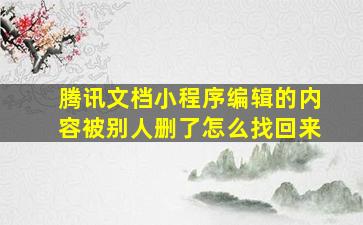 腾讯文档小程序编辑的内容被别人删了怎么找回来